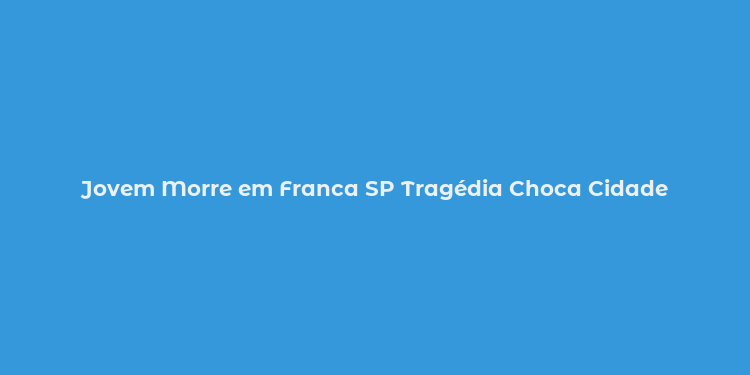 Jovem Morre em Franca SP Tragédia Choca Cidade